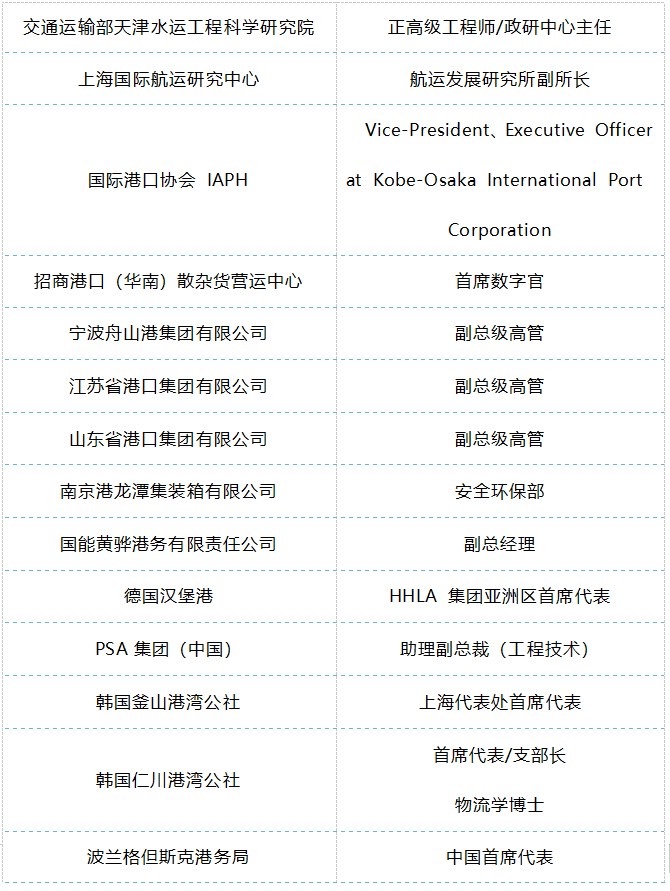 | | |
|---|---|
| 交通运输部天津水运工程科学研究院 | 正高级工程师/政研中心主任 |
| 上海国际航运研究中心 | 航运发展研究所副所长 |
| 国际港口协会 IAPH | Vice-President、Executive Officer at Kobe-Osaka International Port Corporation |
| 招商港口（华南）散杂货营运中心 | 首席数字官 |
| 宁波舟山港集团有限公司 | 副总级高管 |
| 江苏省港口集团有限公司 | 副总级高管 |
| 山东省港口集团有限公司 | 副总级高管 |
| 南京港龙潭集装箱有限公司 | 安全环保部 |
| 国能黄骅港务有限责任公司 | 副总经理 |
| 德国汉堡港 | HHLA 集团亚洲区首席代表 |
| PSA 集团（中国） | 助理副总裁（工程技术） |
| 韩国釜山港湾公社 | 上海代表处首席代表 |
| 韩国仁川港湾公社 | 首席代表/支部长 物流学博士 |
| 波兰格但斯克港务局 | 中国首席代表 |